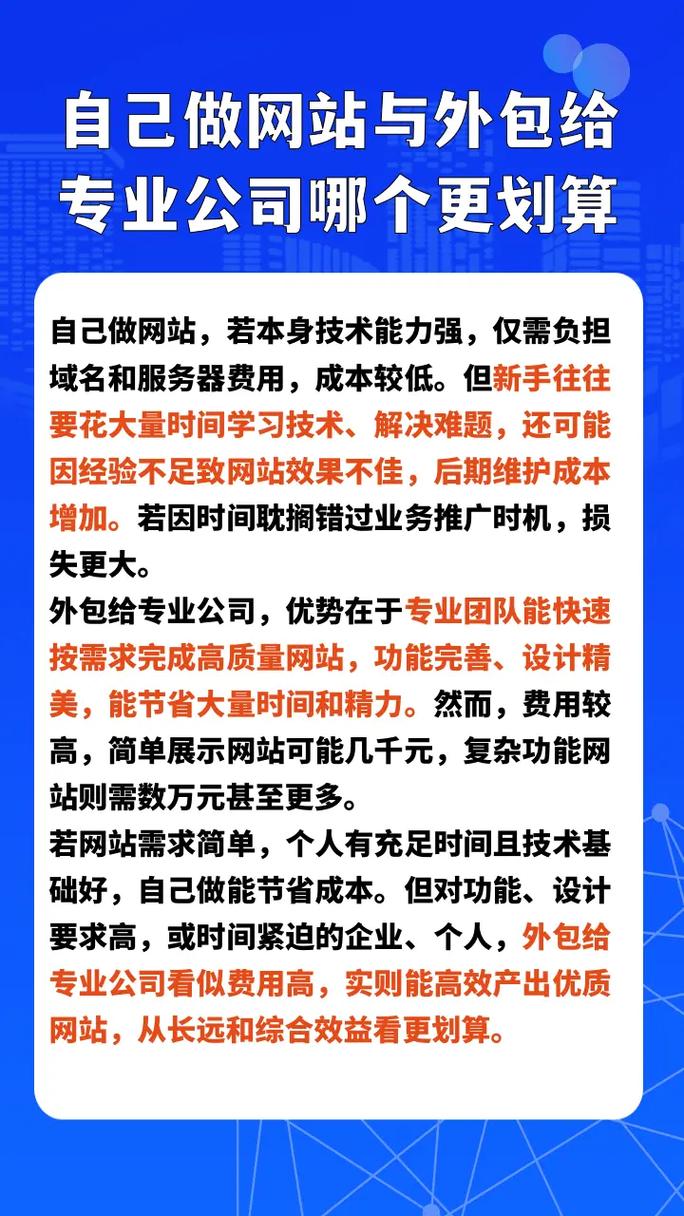 自己做网站与外包给专业公司哪个更划算

自己做网站，若本身技术能力强，仅需负担域名和服务器费用，成本较低。但新手往往要花大量时间学习技术、解决难题，还可能因经验不足致网站效果不佳，后期维护成本增加。若因时间耽搁错过业务推广时机，损失更大。

外包给专业公司，优势在于专业团队能快速按需求完成高质量网站，功能完善、设计精美，能节省大量时间和精力。然而，费用较高，简单展示网站可能几千元，复杂功能网站则需数万元甚至更多。

若网站需求简单，个人有充足时间且技术基础好，自己做能节省成本。但对功能、设计要求高，或时间紧迫的企业、个人，外包给专业公司看似费用高，实则能高效产出优质网站，从长远和综合效益看更划算。